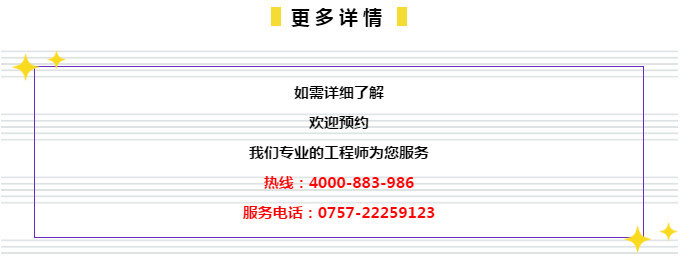 更多详情

如需详细了解

欢迎预约

我们专业的工程师为您服务

热线：4000-883-986

服务电话：0757-22259123